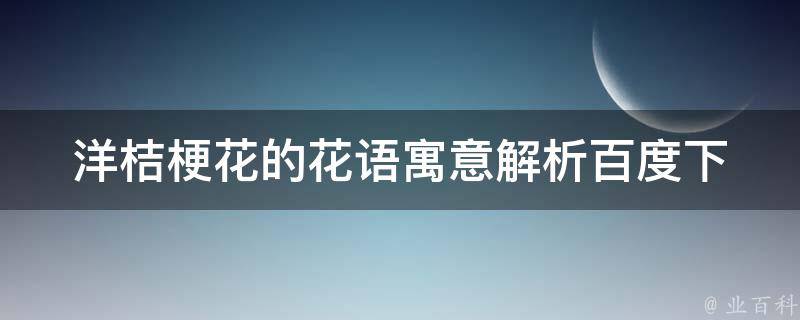 洋桔梗花的花语寓意解析百度下

@ 业百科